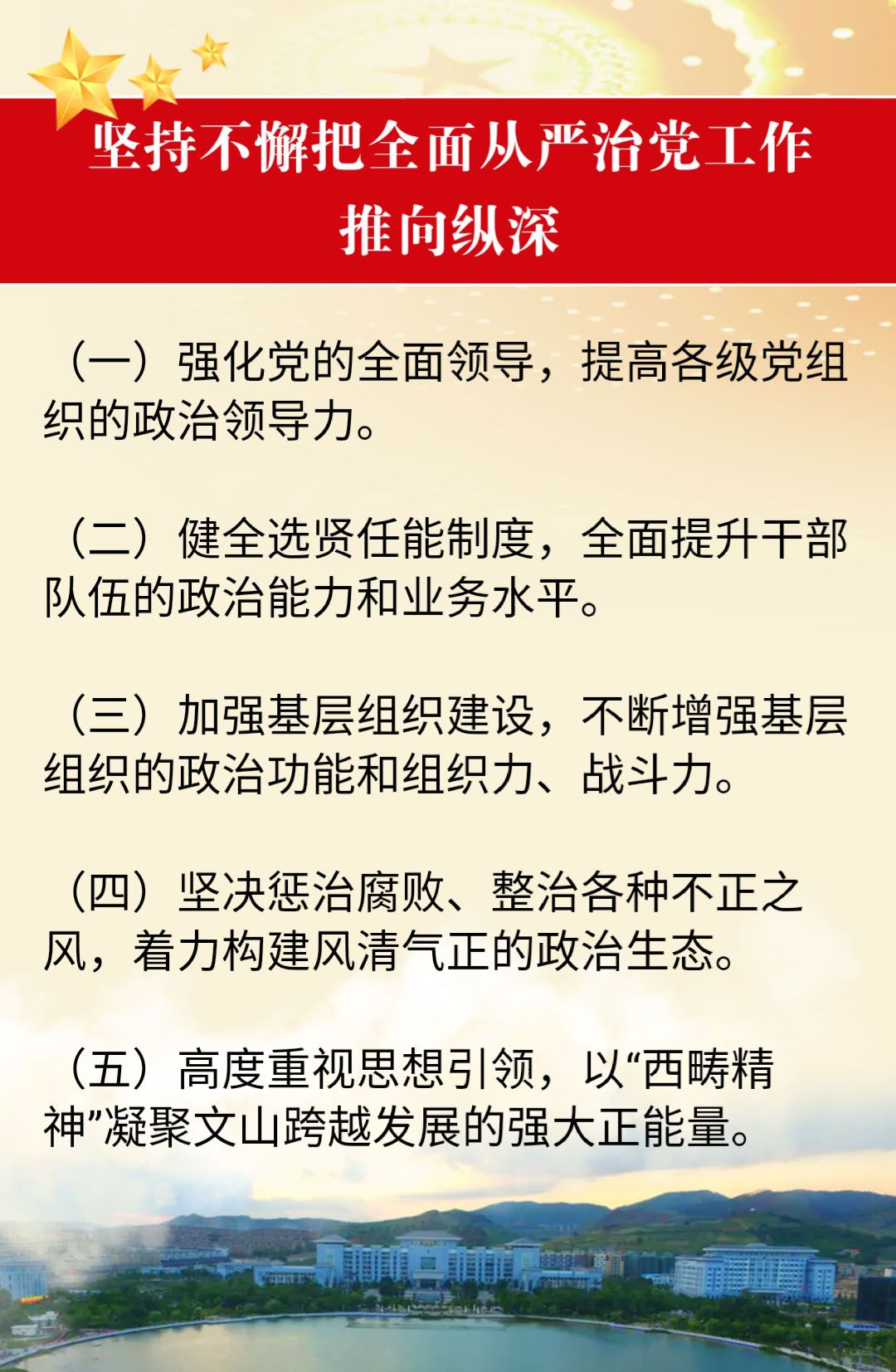 坚持不懈把全面从严治党工作推向纵深

（一）强化党的全面领导，提高各级党组织的政治领导力。

（二）健全选贤任能制度，全面提升干部队伍的政治能力和业务水平。

（三）加强基层组织建设，不断增强基层组织的政治功能和组织力、战斗力。

（四）坚决惩治腐败、整治各种不正之风，着力构建风清气正的政治生态。

（五）高度重视思想引领，以“西畴精神”凝聚文山跨越发展的强大正能量。